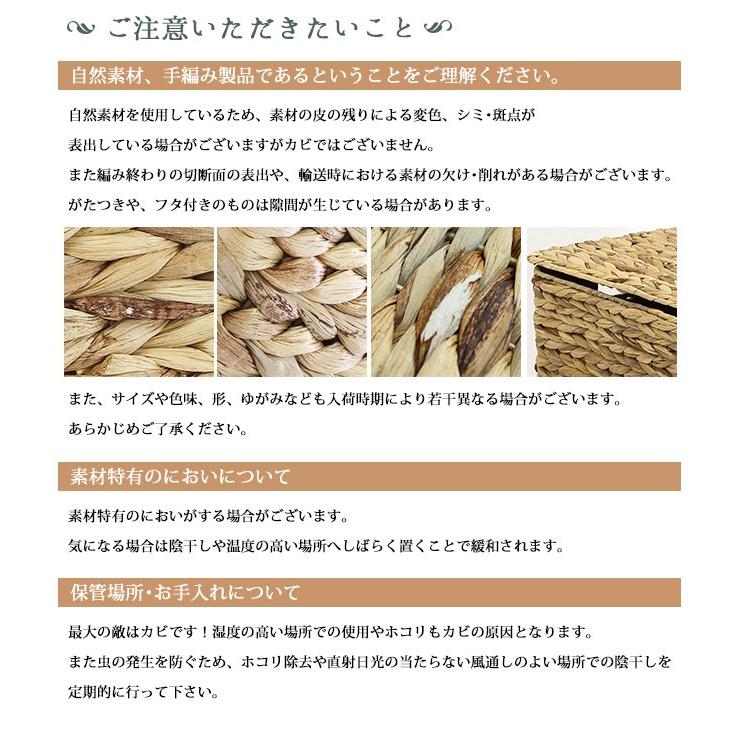 ご注意いただきたいこと

自然素材、手編み製品であるということをご理解ください。

自然素材を使用しているため、素材の皮の残りによる変色、シミ・斑点が表出している場合がございますがカビではございません。
また編み終わりの切断面の表出や、輸送時における素材の欠け・削れがある場合がございます。
がたつきや、フタ付きのものは隙間が生じている場合があります。

また、サイズや色味、形、ゆがみなども入荷時期により若干異なる場合がございます。
あらかじめご了承ください。

素材特有のにおいについて

素材特有のにおいがする場合がございます。
気になる場合は陰干しや温度の高い場所へしばらく置くことで緩和されます。

保管場所・お手入れについて

最大の敵はカビです！湿度の高い場所での使用やホコリもカビの原因となります。
また虫の発生を防ぐため、ホコリ除去や直射日光の当たらない風通しのよい場所での陰干しを定期的に行って下さい。